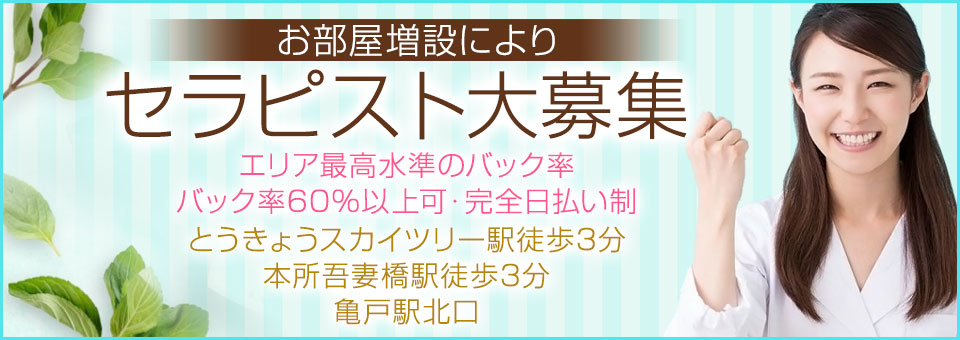 お部屋増設により
セラピスト大募集
エリア最高水準のバック率
バック率60%以上可･完全日払い制
とうきょうスカイツリー駅徒歩3分
本所吾妻橋駅徒歩3分
亀戸駅北口